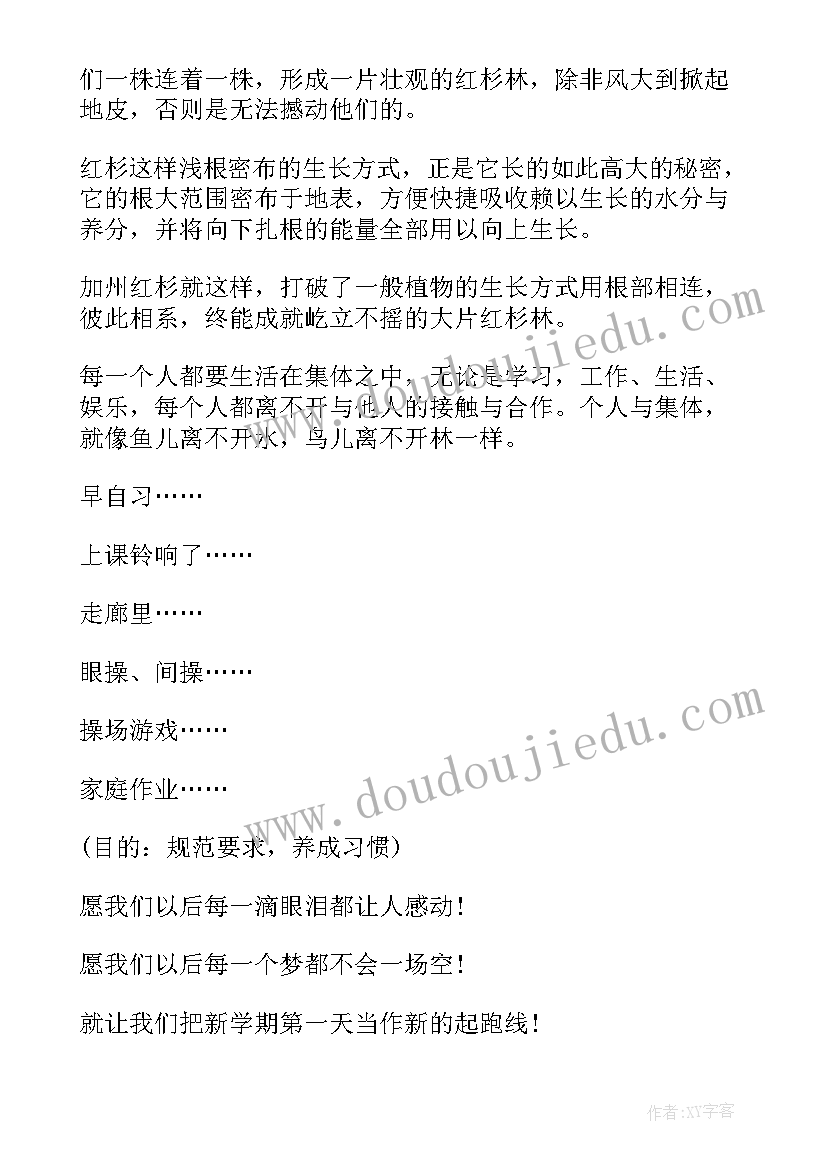 们一株连着一株，形成一片壮观的红杉林，除非风大到掀起地皮，否则是无法撼动他们的。

红杉这样浅根密布的生长方式，正是它长的如此高大的秘密，它的根大范围密布于地表，方便快捷吸收赖以生长的水分与养分，并将向下扎根的能量全部用以向上生长。

加州红杉就这样，打破了一般植物的生长方式用根部相连，彼此相系，终能成就屹立不摇的大片红杉林。

每一个人都要生活在集体之中，无论是学习，工作、生活、娱乐，每个人都离不开与他人的接触与合作。个人与集体，就像鱼儿离不开水，鸟儿离不开林一样。

早自习……

上课铃响了……

走廊里……

眼操、间操……

操场游戏……

家庭作业……

(目的：规范要求，养成习惯)

愿我们以后每一滴眼泪都让人感动！

愿我们以后每一个梦都不会一场空！

就让我们把新学期第一天当作新的起跑线！

www.doudoujiedu.com

www.doudoujiedu.com

作者:XY字客